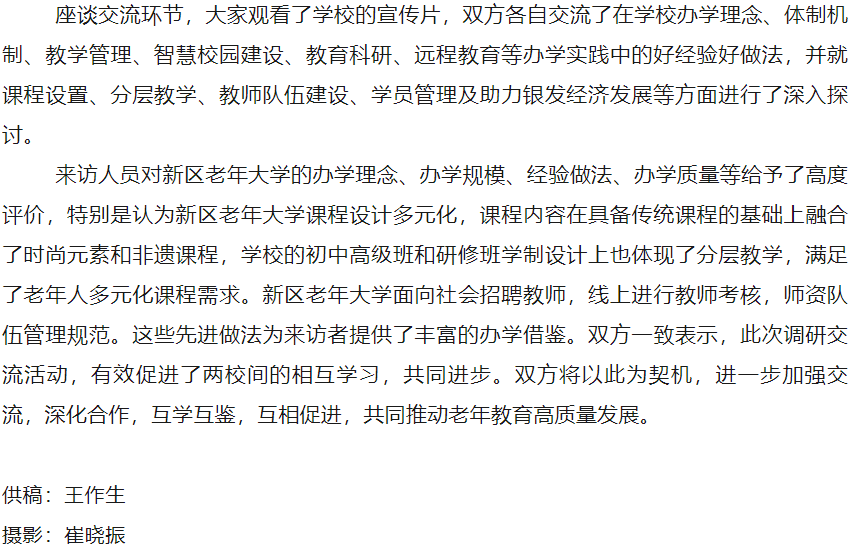 座谈交流环节，大家观看了学校的宣传片，双方各自交流了在学校办学理念、体制机制、教学管理、智慧校园建设、教育科研、远程教育等办学实践中的好经验好做法，并就课程设置、分层教学、教师队伍建设、学员管理及助力银发经济发展等方面进行了深入探讨。

来访人员对新区老年大学的办学理念、办学规模、经验做法、办学质量等给予了高度评价，特别是认为新区老年大学课程设计多元化，课程内容在具备传统课程的基础上融合了时尚元素和非遗课程，学校的初中高级班和研修班学制设计上也体现了分层教学，满足了老年人多元化课程需求。新区老年大学面向社会招聘教师，线上进行教师考核，师资队伍管理规范。这些先进做法为来访者提供了丰富的办学借鉴。双方一致表示，此次调研交流活动，有效促进了两校间的相互学习，共同进步。双方将以此为契机，进一步加强交流，深化合作，互学互鉴，互相促进，共同推动老年教育高质量发展。

供稿：王作生
摄影：崔晓振